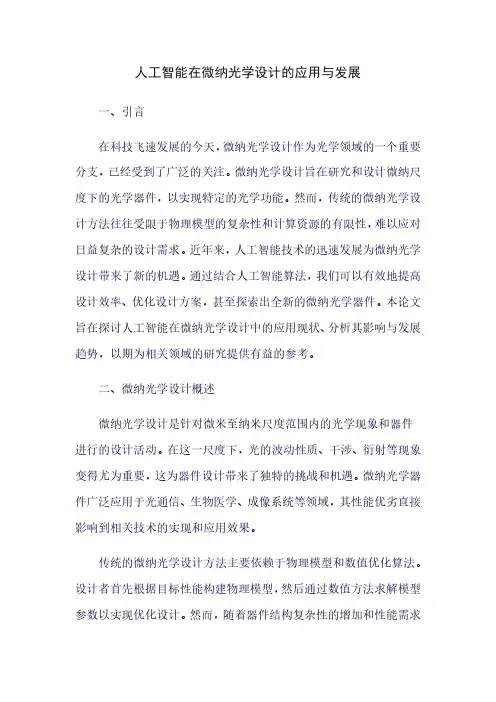 人工智能在微纳光学设计的应用与发展

一、引言

在科技飞速发展的今天，微纳光学设计作为光学领域的一个重要分支，已经受到了广泛的关注。微纳光学设计旨在研究和设计微纳尺度下的光学器件，以实现特定的光学功能。然而，传统的微纳光学设计方法往往受限于物理模型的复杂性和计算资源的有限性，难以应对日益复杂的设计需求。近年来，人工智能技术的迅速发展为微纳光学设计带来了新的机遇。通过结合人工智能算法，我们可以有效地提高设计效率、优化设计方案，甚至探索出全新的微纳光学器件。本论文旨在探讨人工智能在微纳光学设计中的应用现状、分析其影响与发展趋势，以期为相关领域的研究提供有益的参考。

二、微纳光学设计概述

微纳光学设计是针对微米至纳米尺度范围内的光学现象和器件进行的设计活动。在这一尺度下，光的波动性质、干涉、衍射等现象变得尤为重要，这为器件设计带来了独特的挑战和机遇。微纳光学器件广泛应用于光通信、生物医学、成像系统等领域，其性能优劣直接影响到相关技术的实现和应用效果。

传统的微纳光学设计方法主要依赖于物理模型和数值优化算法。设计者首先根据目标性能构建物理模型，然后通过数值方法求解模型参数以实现优化设计。然而，随着器件结构复杂性的增加和性能需求